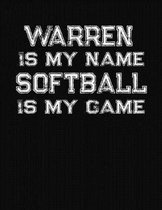 WARREN
IS MY NAME
SOFTBALL
IS MY GAME